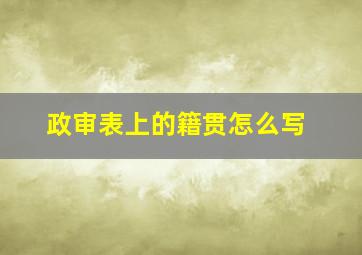 政审表上的籍贯怎么写